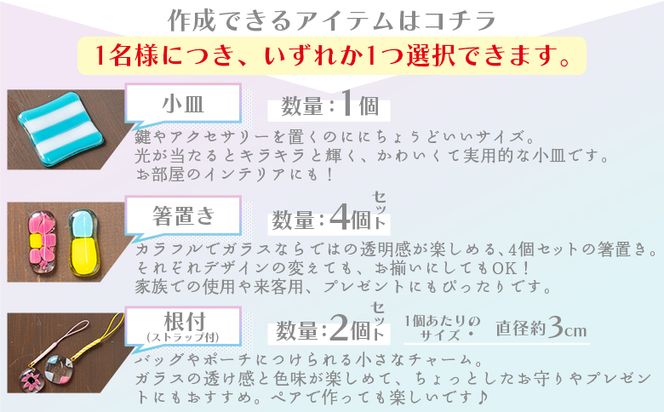 作成できるアイテムはコチラ
1名様につき、いずれか1つ選択できます。

小皿
数量：1個
鍵やアクセサリーを置くのににちょうどいいサイズ。
光が当たるとキラキラと輝く、かわいくて実用的な小皿です。
お部屋のインテリアにも！

箸置き
数量：4個セット
カラフルでガラスならではの透明感が楽しめる、4個セットの箸置き。
それぞれデザインの変えても、お揃いにしてもOK！
家族での使用や来客用、プレゼントにもぴったりです。

根付
(ストラップ付)
数量：2個セット
1個あたりのサイズ・ 直径約3cm
バッグやポーチにつけられる小さなチャーム。
ガラスの透け感と色味が楽しめて、ちょっとしたお守りやプレゼントにもおすすめ。ペアで作っても楽しいです♪